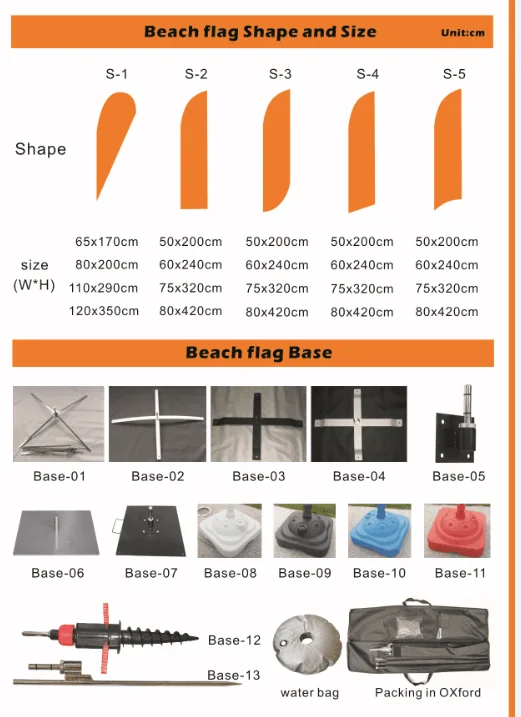 Beach flag Shape and Size

Unit:cm

| | S-1 | S-2 | S-3 | S-4 | S-5 |
|---|---|---|---|---|---|
| Shape | | | | | |
| size (W*H) | 65x170cm | 50x200cm | 50x200cm | 50x200cm | 50x200cm |
| | 80x200cm | 60x240cm | 60x240cm | 60x240cm | 60x240cm |
| | 110x290cm | 75x320cm | 75x320cm | 75x320cm | 75x320cm |
| | 120x350cm | 80x420cm | 80x420cm | 80x420cm | 80x420cm |

Beach flag Base

Base-01 Base-02 Base-03 Base-04 Base-05

Base-06 Base-07 Base-08 Base-09 Base-10 Base-11

Base-12

Base-13

water bag

Packing in OXford